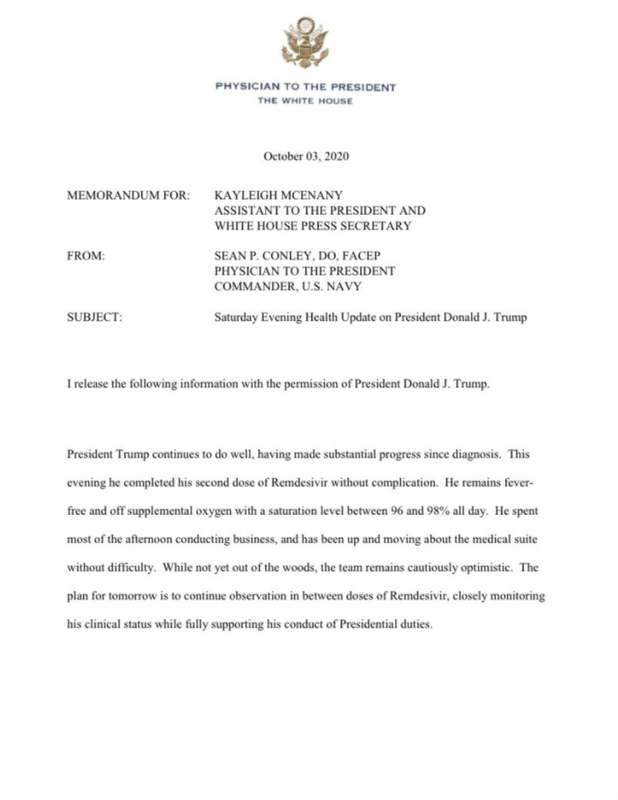 PHYSICIAN TO THE PRESIDENT
THE WHITE HOUSE

October 03, 2020

MEMORANDUM FOR: KAYLEIGH MCENANY
ASSISTANT TO THE PRESIDENT AND
WHITE HOUSE PRESS SECRETARY

FROM: SEAN P. CONLEY, DO, FACEP
PHYSICIAN TO THE PRESIDENT
COMMANDER, U.S. NAVY

SUBJECT: Saturday Evening Health Update on President Donald J. Trump

I release the following information with the permission of President Donald J. Trump.

President Trump continues to do well, having made substantial progress since diagnosis. This evening he completed his second dose of Remdesivir without complication. He remains fever-free and off supplemental oxygen with a saturation level between 96 and 98% all day. He spent most of the afternoon conducting business, and has been up and moving about the medical suite without difficulty. While not yet out of the woods, the team remains cautiously optimistic. The plan for tomorrow is to continue observation in between doses of Remdesivir, closely monitoring his clinical status while fully supporting his conduct of Presidential duties.